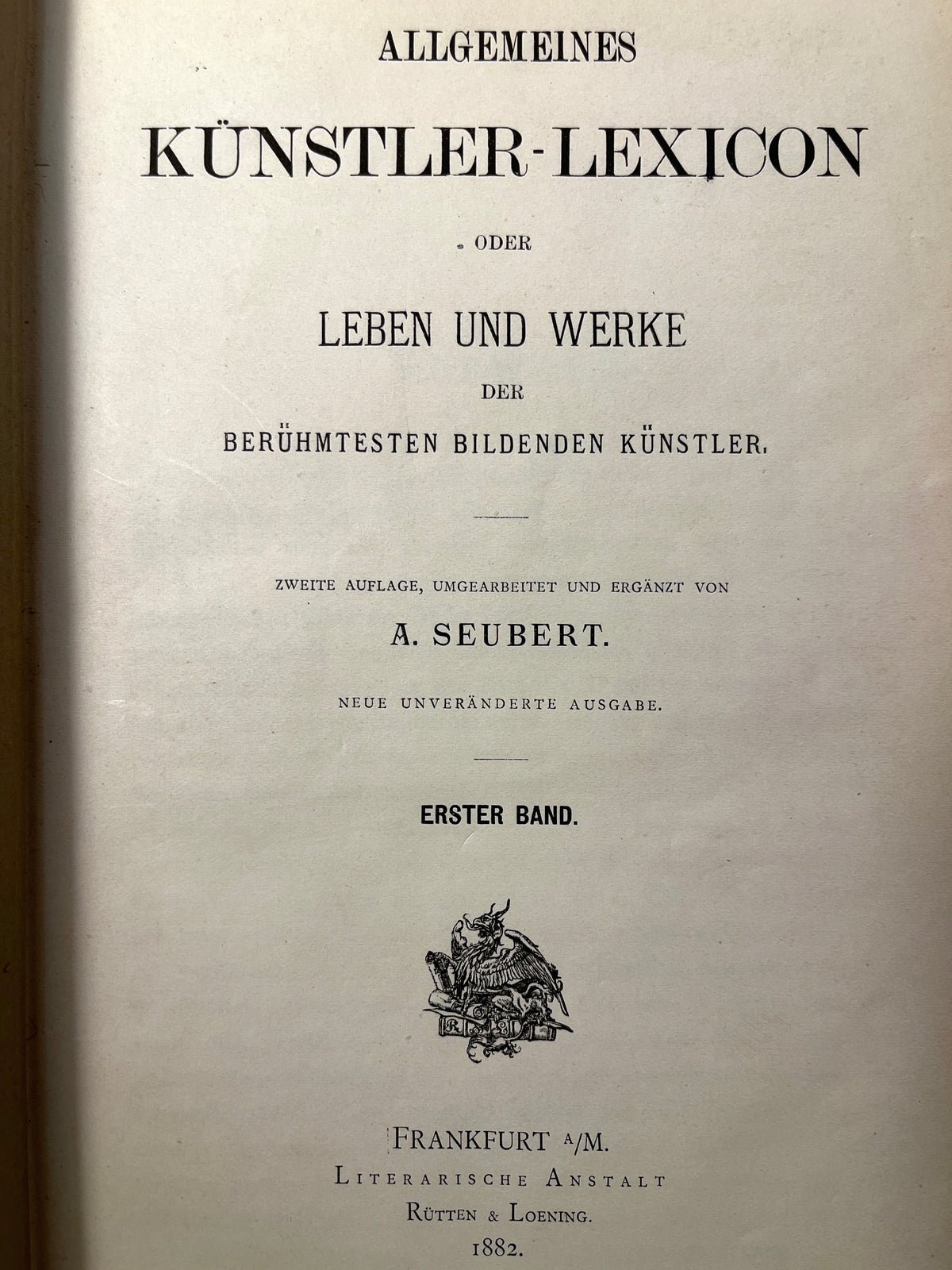 ALLGEMEINES

KÜNSTLER-LEXICON

ODER

LEBEN UND WERKE

DER

BERÜHMTESTEN BILDENDEN KÜNSTLER.

ZWEITE AUFLAGE, UMGEARBEITET UND ERGÄNZT VON

A. SEUBERT.

NEUE UNVERÄNDERTE AUSGABE.

ERSTER BAND.

FRANKFURT A/M.
LITERARISCHE ANSTALT
RÜTTEN & LOENING.
1882.